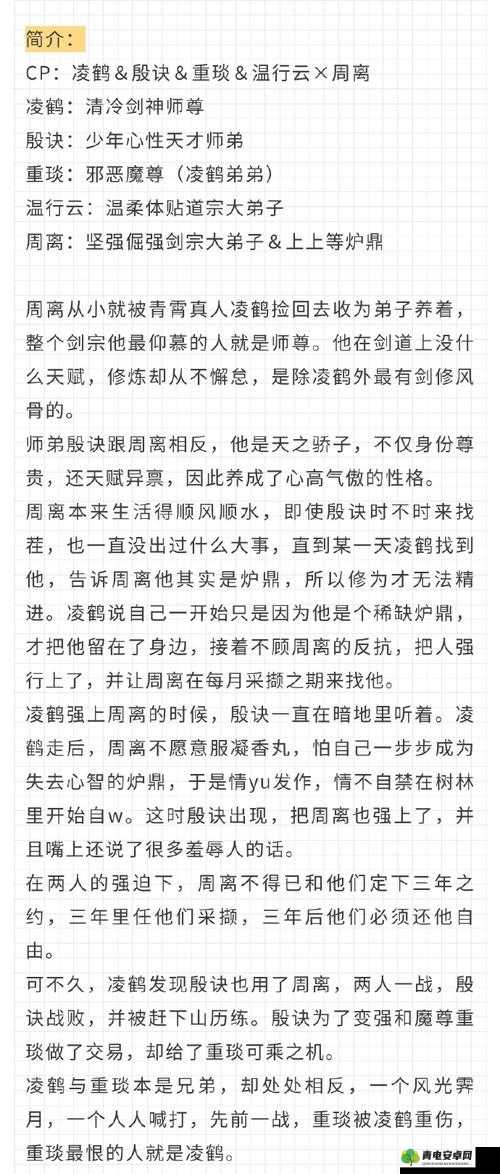 简介：
CP：凌鹤＆殷诀＆重琰＆温行云×周离
凌鹤：清冷剑神师尊
殷诀：少年心性天才师弟
重琰：邪恶魔尊（凌鹤弟弟）
温行云：温柔体贴道宗大弟子
周离：坚强倔强剑宗大弟子＆上上等炉鼎

周离从小就被青霄真人凌鹤捡回去收为弟子养着，整个剑宗他最仰慕的人就是师尊。他在剑道上没什么天赋，修炼却从不懈怠，是除凌鹤外最有剑修风骨的。
师弟殷诀跟周离相反，他是天之骄子，不仅身份尊贵，还天赋异禀，因此养成了心高气傲的性格。
周离本来生活得顺风顺水，即使殷诀时不时来找茬，也一直没出过什么大事，直到某一天凌鹤找到他，告诉周离他其实是炉鼎，所以修为才无法精进。凌鹤说自己一开始只是因为他是个稀缺炉鼎，才把他留在了身边，接着不顾周离的反抗，把人强行上了，并让周离在每月采撷之期来找他。
凌鹤强上周离的时候，殷诀一直在暗地里听着。凌鹤走后，周离不愿意服凝香丸，怕自己一步步成为失去心智的炉鼎，于是情yu发作，情不自禁在树林里开始自w。这时殷诀出现，把周离也强上了，并且嘴上还说了很多羞辱人的话。
在两人的强迫下，周离不得已和他们定下三年之约，三年里任他们采撷，三年后他们必须还他自由。
可不久，凌鹤发现殷诀也用了周离，两人一战，殷诀战败，并被赶下山历练。殷诀为了变强和魔尊重琰做了交易，却给了重琰可乘之机。
凌鹤与重琰本是兄弟，却处处相反，一个风光霁月，一个人人喊打，先前一战，重琰被凌鹤重伤，重琰最恨的人就是凌鹤。
青电安卓网